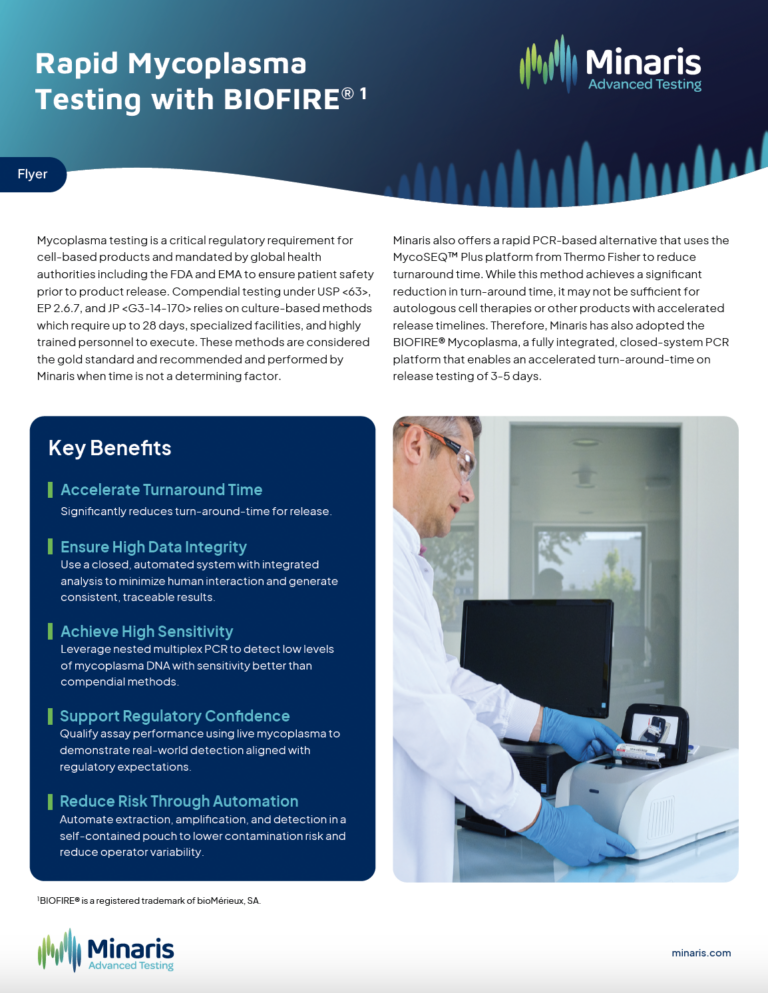 Rapid Mycoplasma Testing with BIOFIRE® ¹

Minaris
Advanced Testing

Flyer

Mycoplasma testing is a critical regulatory requirement for cell-based products and mandated by global health authorities including the FDA and EMA to ensure patient safety prior to product release. Compendial testing under USP <63>, EP 2.6.7, and JP <G3-14-170> relies on culture-based methods which require up to 28 days, specialized facilities, and highly trained personnel to execute. These methods are considered the gold standard and recommended and performed by Minaris when time is not a determining factor.

Minaris also offers a rapid PCR-based alternative that uses the MycoSEQ™ Plus platform from Thermo Fisher to reduce turnaround time. While this method achieves a significant reduction in turn-around time, it may not be sufficient for autologous cell therapies or other products with accelerated release timelines. Therefore, Minaris has also adopted the BIOFIRE® Mycoplasma, a fully integrated, closed-system PCR platform that enables an accelerated turn-around-time on release testing of 3-5 days.

Key Benefits

Accelerate Turnaround Time
Significantly reduces turn-around-time for release.

Ensure High Data Integrity
Use a closed, automated system with integrated analysis to minimize human interaction and generate consistent, traceable results.

Achieve High Sensitivity
Leverage nested multiplex PCR to detect low levels of mycoplasma DNA with sensitivity better than compendial methods.

Support Regulatory Confidence
Qualify assay performance using live mycoplasma to demonstrate real-world detection aligned with regulatory expectations.

Reduce Risk Through Automation
Automate extraction, amplification, and detection in a self-contained pouch to lower contamination risk and reduce operator variability.

¹BIOFIRE® is a registered trademark of bioMérieux, SA.

Minaris
Advanced Testing

minaris.com